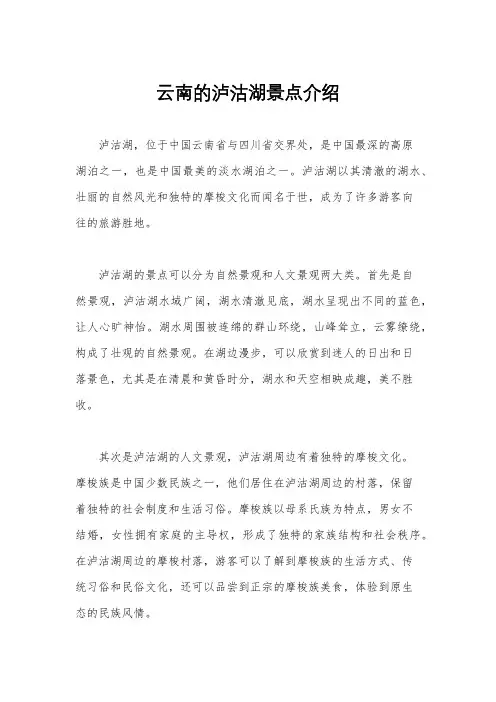 云南的泸沽湖景点介绍

泸沽湖，位于中国云南省与四川省交界处，是中国最深的高原湖泊之一，也是中国最美的淡水湖泊之一。泸沽湖以其清澈的湖水、壮丽的自然风光和独特的摩梭文化而闻名于世，成为了许多游客向往的旅游胜地。

泸沽湖的景点可以分为自然景观和人文景观两大类。首先是自然景观，泸沽湖水域广阔，湖水清澈见底，湖水呈现出不同的蓝色，让人心旷神怡。湖水周围被连绵的群山环绕，山峰耸立，云雾缭绕，构成了壮观的自然景观。在湖边漫步，可以欣赏到迷人的日出和日落景色，尤其是在清晨和黄昏时分，湖水和天空相映成趣，美不胜收。

其次是泸沽湖的人文景观，泸沽湖周边有着独特的摩梭文化。摩梭族是中国少数民族之一，他们居住在泸沽湖周边的村落，保留着独特的社会制度和生活习俗。摩梭族以母系氏族为特点，男女不结婚，女性拥有家庭的主导权，形成了独特的家族结构和社会秩序。在泸沽湖周边的摩梭村落，游客可以了解到摩梭族的生活方式、传统习俗和民俗文化，还可以品尝到正宗的摩梭族美食，体验到原生态的民族风情。